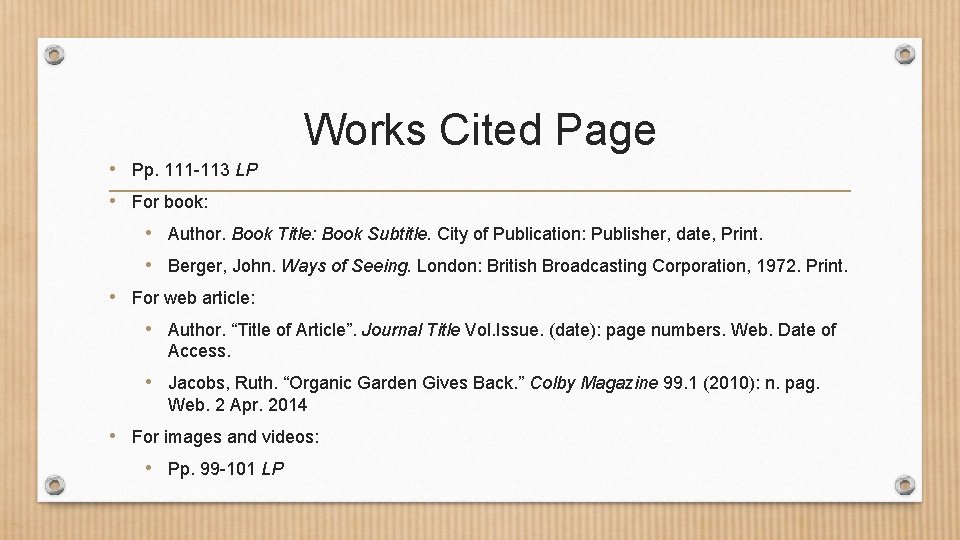 Works Cited Page

• Pp. 111-113 LP
• For book:
• Author. Book Title: Book Subtitle. City of Publication: Publisher, date, Print.
• Berger, John. Ways of Seeing. London: British Broadcasting Corporation, 1972. Print.
• For web article:
• Author. "Title of Article". Journal Title Vol.Issue. (date): page numbers. Web. Date of Access.
• Jacobs, Ruth. "Organic Garden Gives Back." Colby Magazine 99.1 (2010): n. pag. Web. 2 Apr. 2014
• For images and videos:
• Pp. 99-101 LP